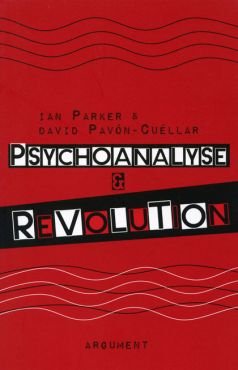 IAN PARKER &
DAVID PAVÓN-CUÉLLAR

PSYCHOANALYSE
&
REVOLUTION

ARGUMENT